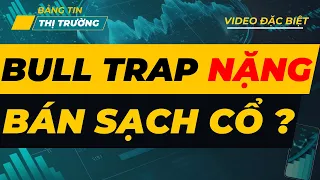 BẢNG TIN
THỊ TRƯỜNG

VIDEO ĐẶC BIỆT

BULL TRAP NẶNG

BÁN SẠCH CỔ ?